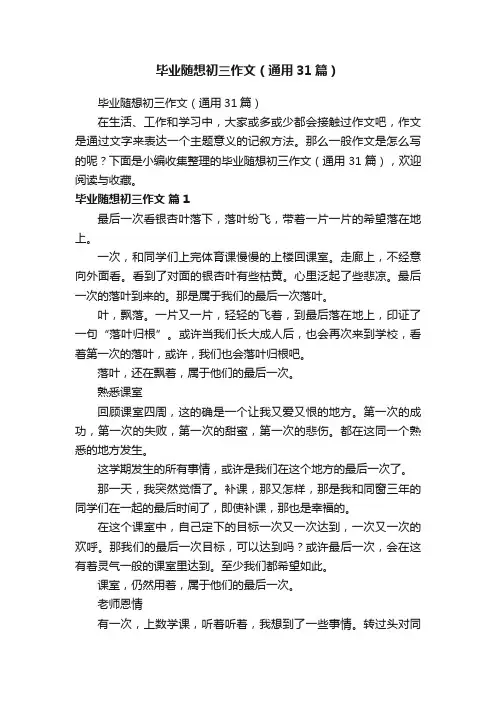 毕业随想初三作文（通用31篇）

毕业随想初三作文（通用31篇）

在生活、工作和学习中，大家或多或少都会接触过作文吧，作文是通过文字来表达一个主题意义的记叙方法。那么一般作文是怎么写的呢？下面是小编收集整理的毕业随想初三作文（通用31篇），欢迎阅读与收藏。

毕业随想初三作文 篇1

最后一次看银杏叶落下，落叶纷飞，带着一片一片的希望落在地上。

一次，和同学们上完体育课慢慢的上楼回课室。走廊上，不经意向外面看。看到了对面的银杏叶有些枯黄。心里泛起了些悲凉。最后一次的落叶到来的。那是属于我们的最后一次落叶。

叶，飘落。一片又一片，轻轻的飞着，到最后落在地上，印证了一句“落叶归根”。或许当我们长大成人后，也会再次来到学校，看着第一次的落叶，或许，我们也会落叶归根吧。

落叶，还在飘着，属于他们的最后一次。

熟悉课室

回顾课室四周，这的确是一个让我又爱又恨的地方。第一次的成功，第一次的失败，第一次的甜蜜，第一次的悲伤。都在这同一个熟悉的地方发生。

这学期发生的所有事情，或许是我们在这个地方的最后一次了。

那一天，我突然觉悟了。补课，那又怎样，那是我和同窗三年的同学们在一起的最后时间了，即使补课，那也是幸福的。

在这个课室中，自己定下的目标一次又一次达到，一次又一次的欢呼。那我们的最后一次目标，可以达到吗？或许最后一次，会在这有着灵气一般的课室里达到。至少我们都希望如此。

课室，仍然用着，属于他们的最后一次。

老师恩情

有一次，上数学课，听着听着，我想到了一些事情。转过头对同